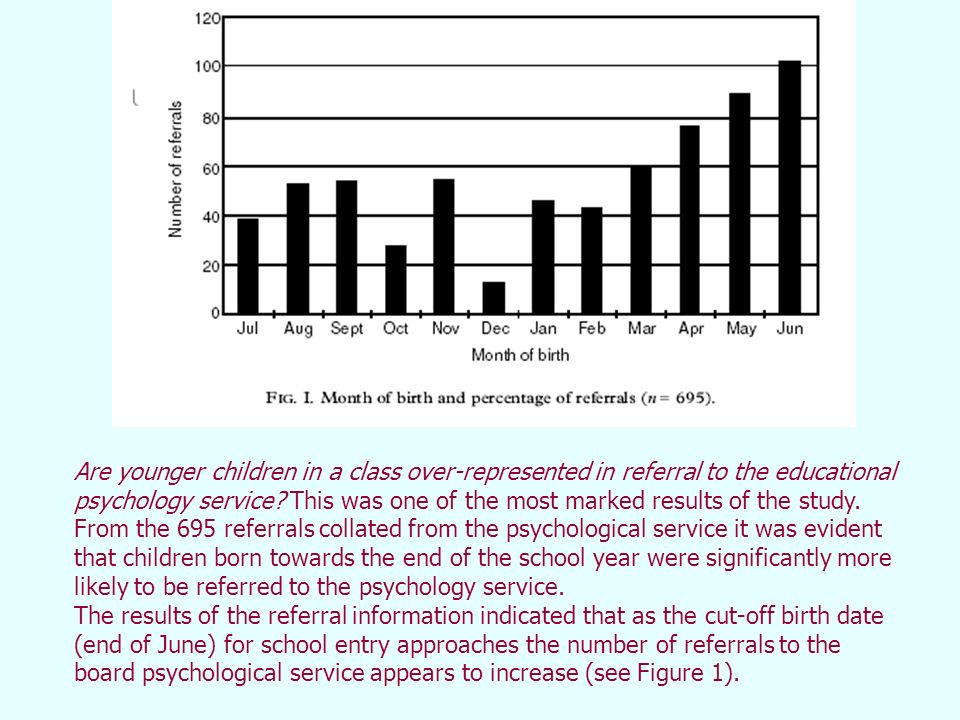 120
100
80
60
40
20
0
Number of referrals
Jul Aug Sept Oct Nov Dec Jan Feb Mar Apr May Jun
Month of birth

FIG. I. Month of birth and percentage of referrals ($n = 695$).

Are younger children in a class over-represented in referral to the educational psychology service? This was one of the most marked results of the study. From the 695 referrals collated from the psychological service it was evident that children born towards the end of the school year were significantly more likely to be referred to the psychology service.
The results of the referral information indicated that as the cut-off birth date (end of June) for school entry approaches the number of referrals to the board psychological service appears to increase (see Figure 1).